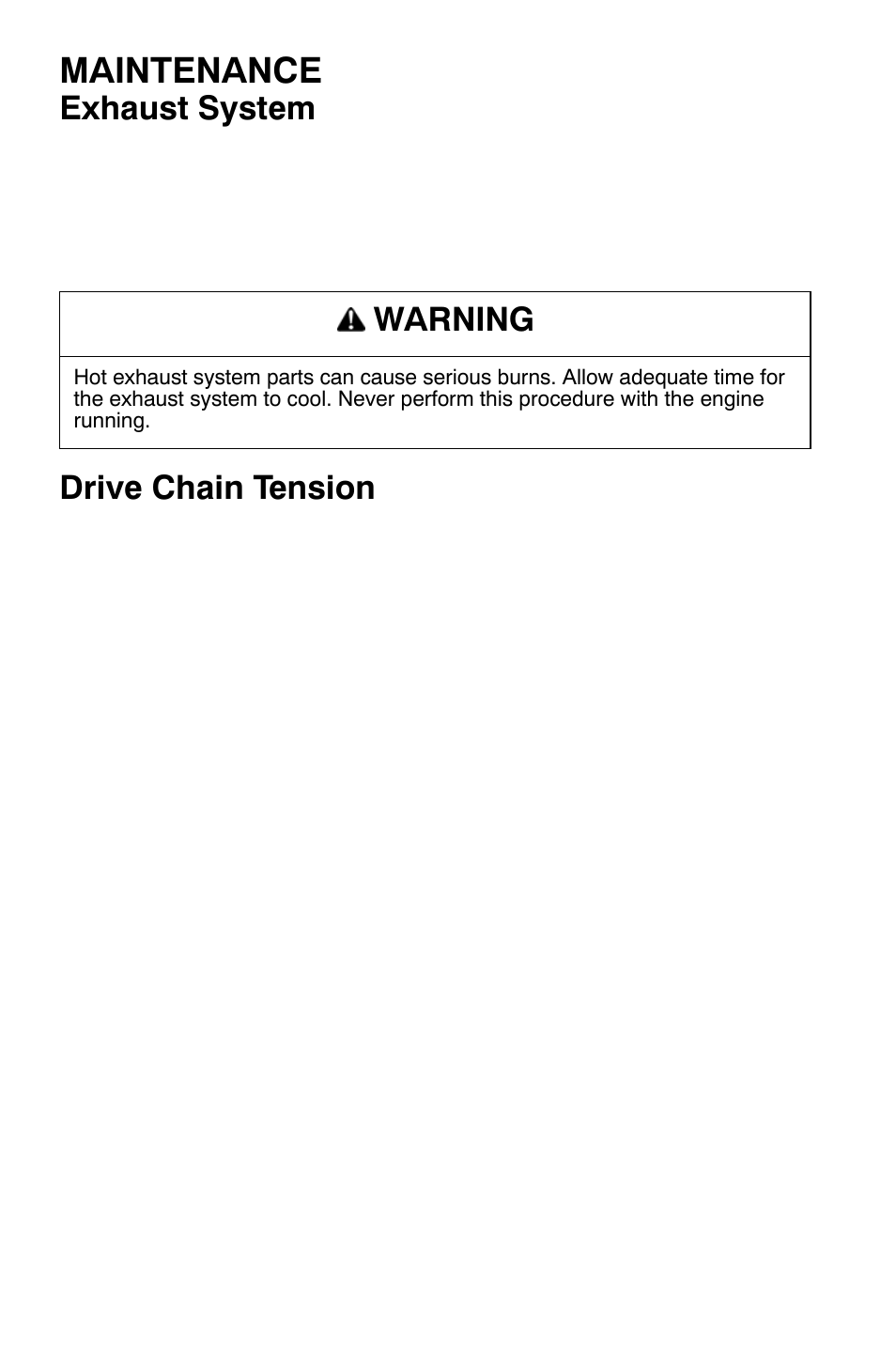 MAINTENANCE
Exhaust System

WARNING

Hot exhaust system parts can cause serious burns. Allow adequate time for the exhaust system to cool. Never perform this procedure with the engine running.

Drive Chain Tension